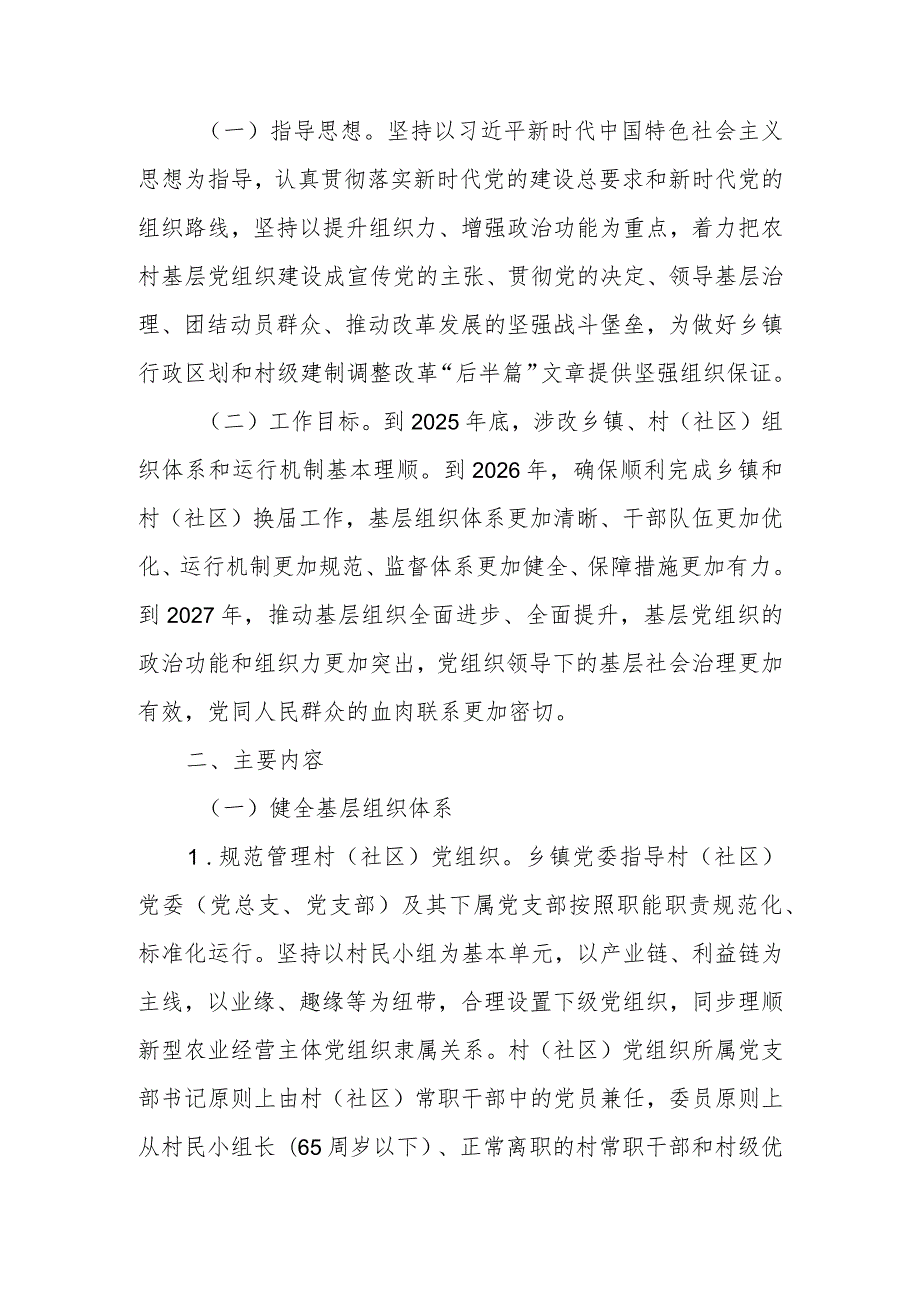 （一）指导思想。坚持以习近平新时代中国特色社会主义思想为指导，认真贯彻落实新时代党的建设总要求和新时代党的组织路线，坚持以提升组织力、增强政治功能为重点，着力把农村基层党组织建设成宣传党的主张、贯彻党的决定、领导基层治理、团结动员群众、推动改革发展的坚强战斗堡垒，为做好乡镇行政区划和村级建制调整改革“后半篇”文章提供坚强组织保证。

（二）工作目标。到2025年底，涉改乡镇、村（社区）组织体系和运行机制基本理顺。到2026年，确保顺利完成乡镇和村（社区）换届工作，基层组织体系更加清晰、干部队伍更加优化、运行机制更加规范、监督体系更加健全、保障措施更加有力。到2027年，推动基层组织全面进步、全面提升，基层党组织的政治功能和组织力更加突出，党组织领导下的基层社会治理更加有效，党同人民群众的血肉联系更加密切。

二、主要内容

（一）健全基层组织体系

1．规范管理村（社区）党组织。乡镇党委指导村（社区）党委（党总支、党支部）及其下属党支部按照职能职责规范化、标准化运行。坚持以村民小组为基本单元，以产业链、利益链为主线，以业缘、趣缘等为纽带，合理设置下级党组织，同步理顺新型农业经营主体党组织隶属关系。村（社区）党组织所属党支部书记原则上由村（社区）常职干部中的党员兼任，委员原则上从村民小组长（65周岁以下）、正常离职的村常职干部和村级优